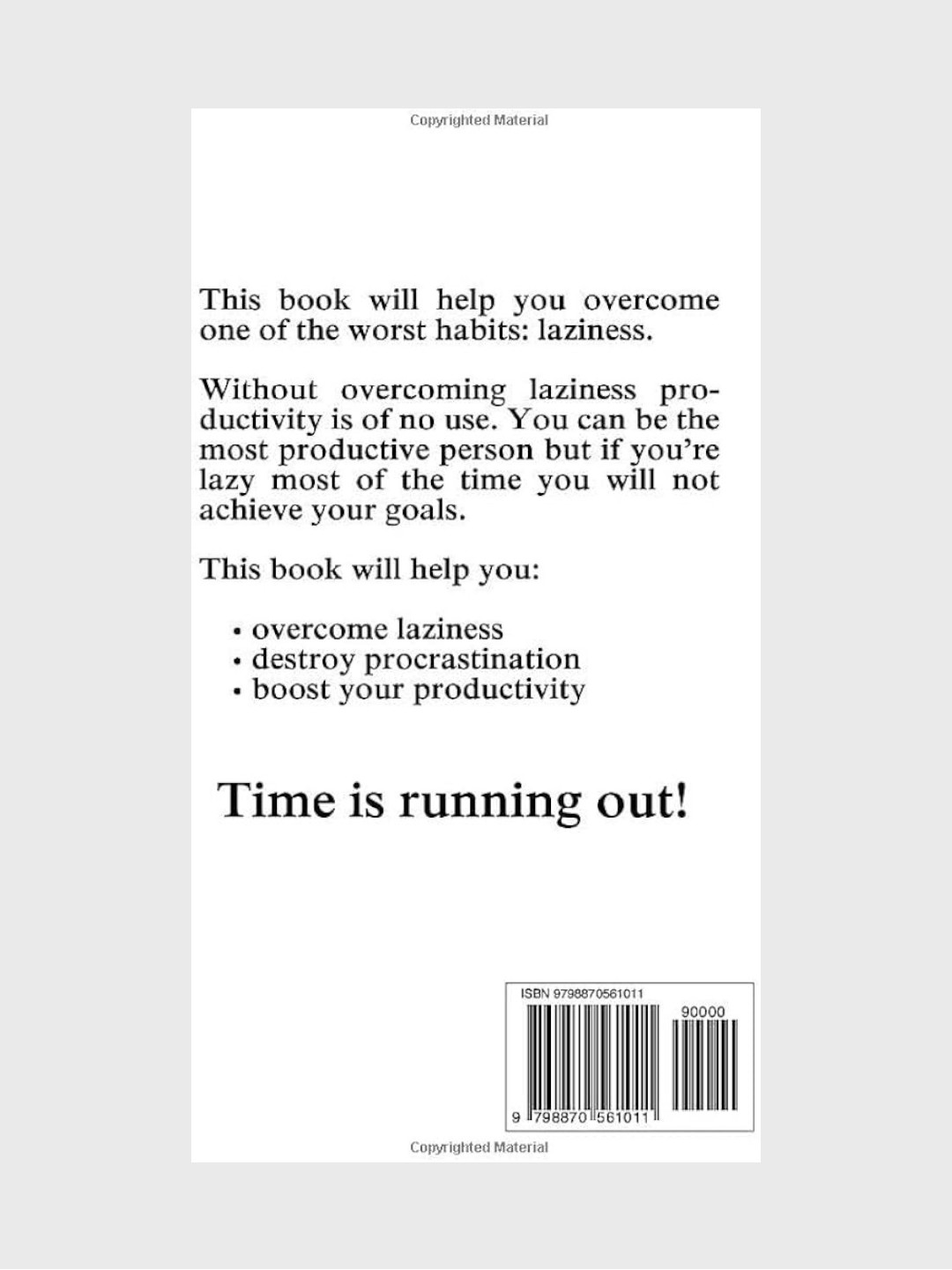 Copyrighted Material

This book will help you overcome one of the worst habits: laziness.

Without overcoming laziness productivity is of no use. You can be the most productive person but if you're lazy most of the time you will not achieve your goals.

This book will help you:

• overcome laziness
• destroy procrastination
• boost your productivity

Time is running out!

ISBN 9798870561011

90000

9 798870 561011

Copyrighted Material